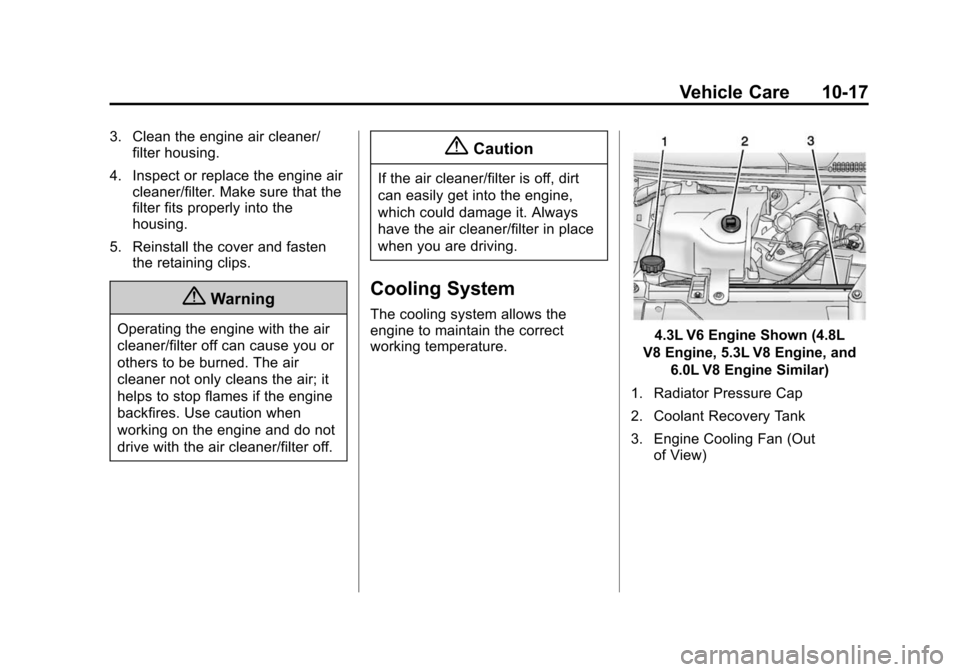 Vehicle Care 10-17

3. Clean the engine air cleaner/filter housing.

4. Inspect or replace the engine air cleaner/filter. Make sure that the filter fits properly into the housing.

5. Reinstall the cover and fasten the retaining clips.

Warning

Operating the engine with the air cleaner/filter off can cause you or others to be burned. The air cleaner not only cleans the air; it helps to stop flames if the engine backfires. Use caution when working on the engine and do not drive with the air cleaner/filter off.

Caution

If the air cleaner/filter is off, dirt can easily get into the engine, which could damage it. Always have the air cleaner/filter in place when you are driving.

Cooling System

The cooling system allows the engine to maintain the correct working temperature.

1 2 3

4.3L V6 Engine Shown (4.8L V8 Engine, 5.3L V8 Engine, and 6.0L V8 Engine Similar)

1. Radiator Pressure Cap

2. Coolant Recovery Tank

3. Engine Cooling Fan (Out of View)

carmanualsonline.info